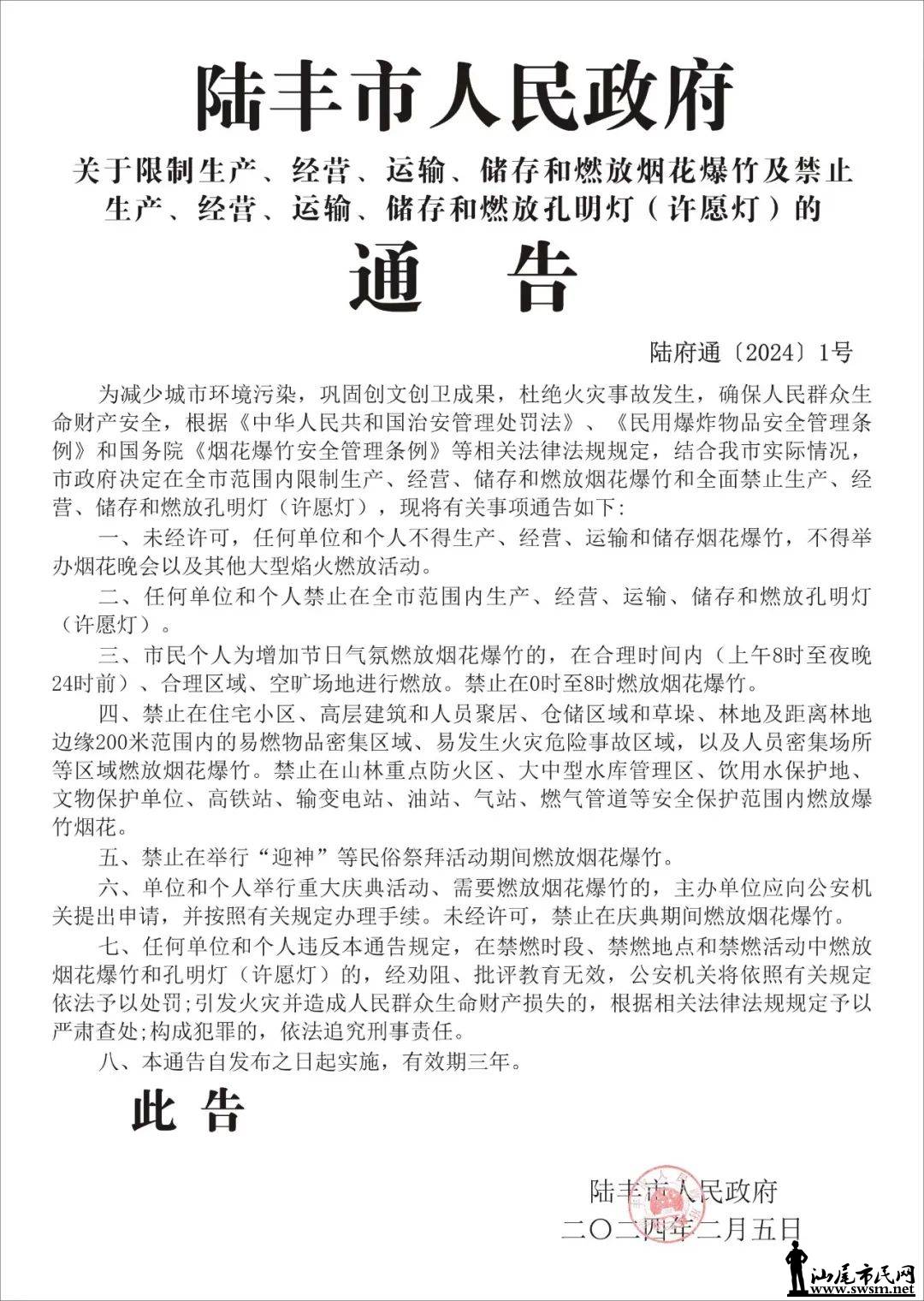 陆丰市人民政府

关于限制生产、经营、运输、储存和燃放烟花爆竹及禁止生产、经营、运输、储存和燃放孔明灯（许愿灯）的

通 告

陆府通〔2024〕1号

为减少城市环境污染，巩固创文创卫成果，杜绝火灾事故发生，确保人民群众生命财产安全，根据《中华人民共和国治安管理处罚法》、《民用爆炸物品安全管理条例》和国务院《烟花爆竹安全管理条例》等相关法律法规规定，结合我市实际情况，市政府决定在全市范围内限制生产、经营、储存和燃放烟花爆竹和全面禁止生产、经营、储存和燃放孔明灯（许愿灯），现将有关事项通告如下：

一、未经许可，任何单位和个人不得生产、经营、运输和储存烟花爆竹，不得举办烟花晚会以及其他大型焰火燃放活动。

二、任何单位和个人禁止在全市范围内生产、经营、运输、储存和燃放孔明灯（许愿灯）。

三、市民个人为增加节日气氛燃放烟花爆竹的，在合理时间内（上午8时至夜晚24时前）、合理区域、空旷场地进行燃放。禁止在0时至8时燃放烟花爆竹。

四、禁止在住宅小区、高层建筑和人员聚居、仓储区域和草垛、林地及距离林地边缘200米范围内的易燃物品密集区域、易发生火灾危险事故区域，以及人员密集场所等区域燃放烟花爆竹。禁止在山林重点防火区、大中型水库管理区、饮用水保护地、文物保护单位、高铁站、输变电站、油站、气站、燃气管道等安全保护范围内燃放爆竹烟花。

五、禁止在举行“迎神”等民俗祭拜活动期间燃放烟花爆竹。

六、单位和个人举行重大庆典活动、需要燃放烟花爆竹的，主办单位应向公安机关提出申请，并按照有关规定办理手续。未经许可，禁止在庆典期间燃放烟花爆竹。

七、任何单位和个人违反本通告规定，在禁燃时段、禁燃地点和禁燃活动中燃放烟花爆竹和孔明灯（许愿灯）的，经劝阻、批评教育无效，公安机关将依照有关规定依法予以处罚;引发火灾并造成人民群众生命财产损失的，根据相关法律法规规定予以严肃查处;构成犯罪的，依法追究刑事责任。

八、本通告自发布之日起实施，有效期三年。

此 告

陆丰市人民政府
二〇二四年二月五日

汕尾市民网
www.swsm.net